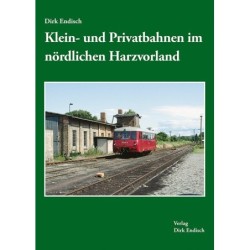 Dirk Endisch

Klein- und Privatbahnen im nördlichen Harzvorland

Verlag
Dirk Endisch